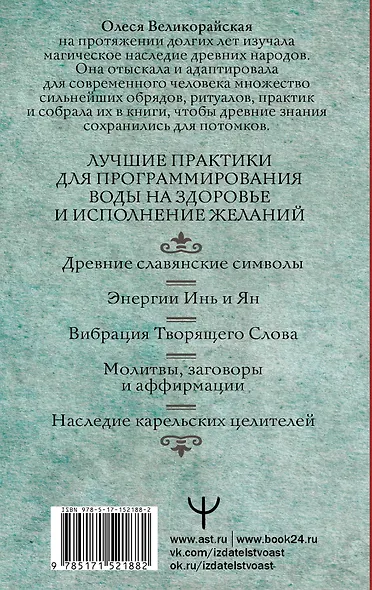 Олеся Великорайская
на протяжении долгих лет изучала магическое наследие древних народов. Она отыскала и адаптировала для современного человека множество сильнейших обрядов, ритуалов, практик и собрала их в книги, чтобы древние знания сохранились для потомков.

ЛУЧШИЕ ПРАКТИКИ ДЛЯ ПРОГРАММИРОВАНИЯ ВОДЫ НА ЗДОРОВЬЕ И ИСПОЛНЕНИЕ ЖЕЛАНИЙ

Древние славянские символы

Энергии Инь и Ян

Вибрация Творящего Слова

Молитвы, заговоры и аффирмации

Наследие карельских целителей

ISBN 978-5-17-152188-2

9 785171 521882

www.ast.ru | www.book24.ru
vk.com/izdatelstvoast
ok.ru/izdatelstvoast